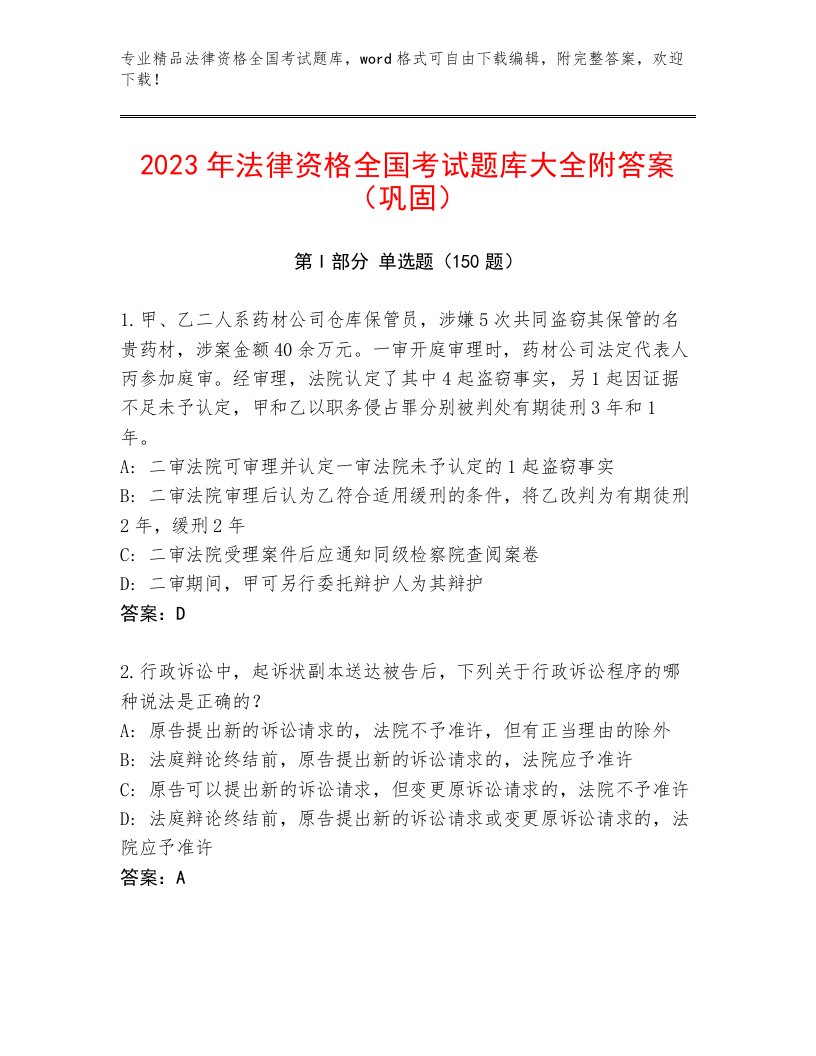 专业精品法律资格全国考试题库，word格式可自由下载编辑，附完整答案，欢迎下载！

2023年法律资格全国考试题库大全附答案（巩固）

第I部分 单选题（150题）

1.甲、乙二人系药材公司仓库保管员，涉嫌5次共同盗窃其保管的名贵药材，涉案金额40余万元。一审开庭审理时，药材公司法定代表人丙参加庭审。经审理，法院认定了其中4起盗窃事实，另1起因证据不足未予认定，甲和乙以职务侵占罪分别被判处有期徒刑3年和1年。
A：二审法院可审理并认定一审法院未予认定的1起盗窃事实
B：二审法院审理后认为乙符合适用缓刑的条件，将乙改判为有期徒刑2年，缓刑2年
C：二审法院受理案件后应通知同级检察院查阅案卷
D：二审期间，甲可另行委托辩护人为其辩护
答案：D

2.行政诉讼中，起诉状副本送达被告后，下列关于行政诉讼程序的哪种说法是正确的？
A：原告提出新的诉讼请求的，法院不予准许，但有正当理由的除外
B：法庭辩论终结前，原告提出新的诉讼请求的，法院应予准许
C：原告可以提出新的诉讼请求，但变更原诉讼请求的，法院不予准许
D：法庭辩论终结前，原告提出新的诉讼请求或变更原诉讼请求的，法院应予准许
答案：A